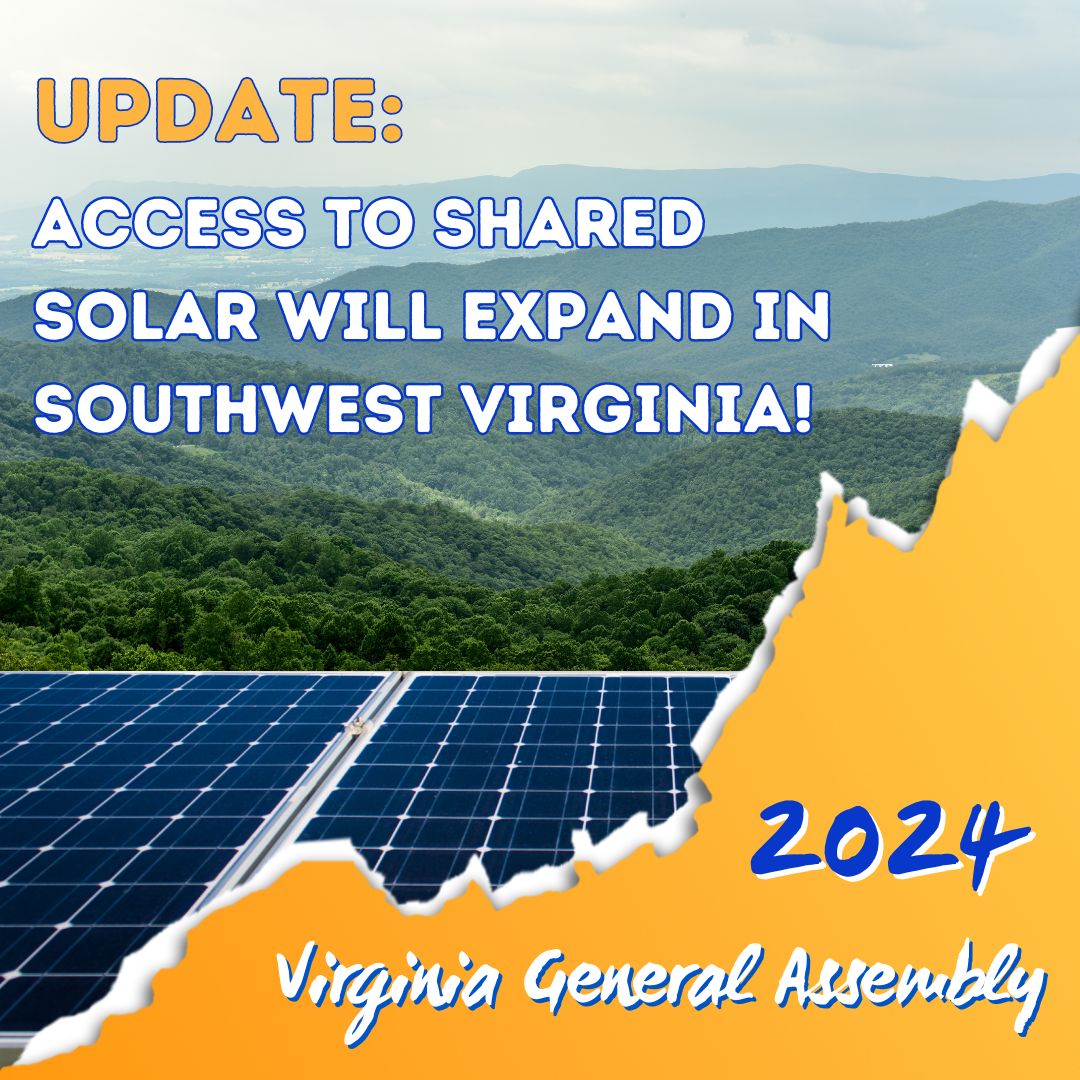 UPDATE:

ACCESS TO SHARED SOLAR WILL EXPAND IN SOUTHWEST VIRGINIA!

2024

Virginia General Assembly